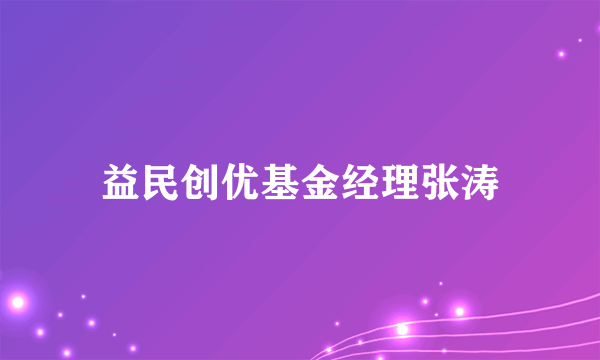 益民创优基金经理张涛